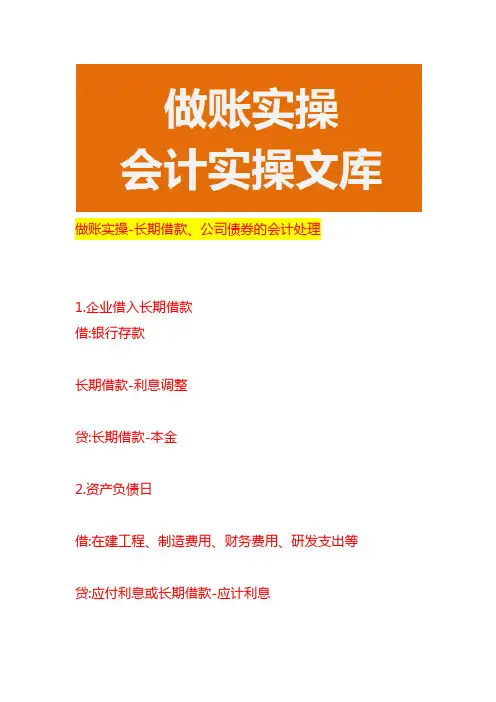 做账实操
会计实操文库

做账实操-长期借款、公司债券的会计处理

1.企业借入长期借款
借:银行存款

长期借款-利息调整

贷:长期借款-本金

2.资产负债日

借:在建工程、制造费用、财务费用、研发支出等

贷:应付利息或长期借款-应计利息